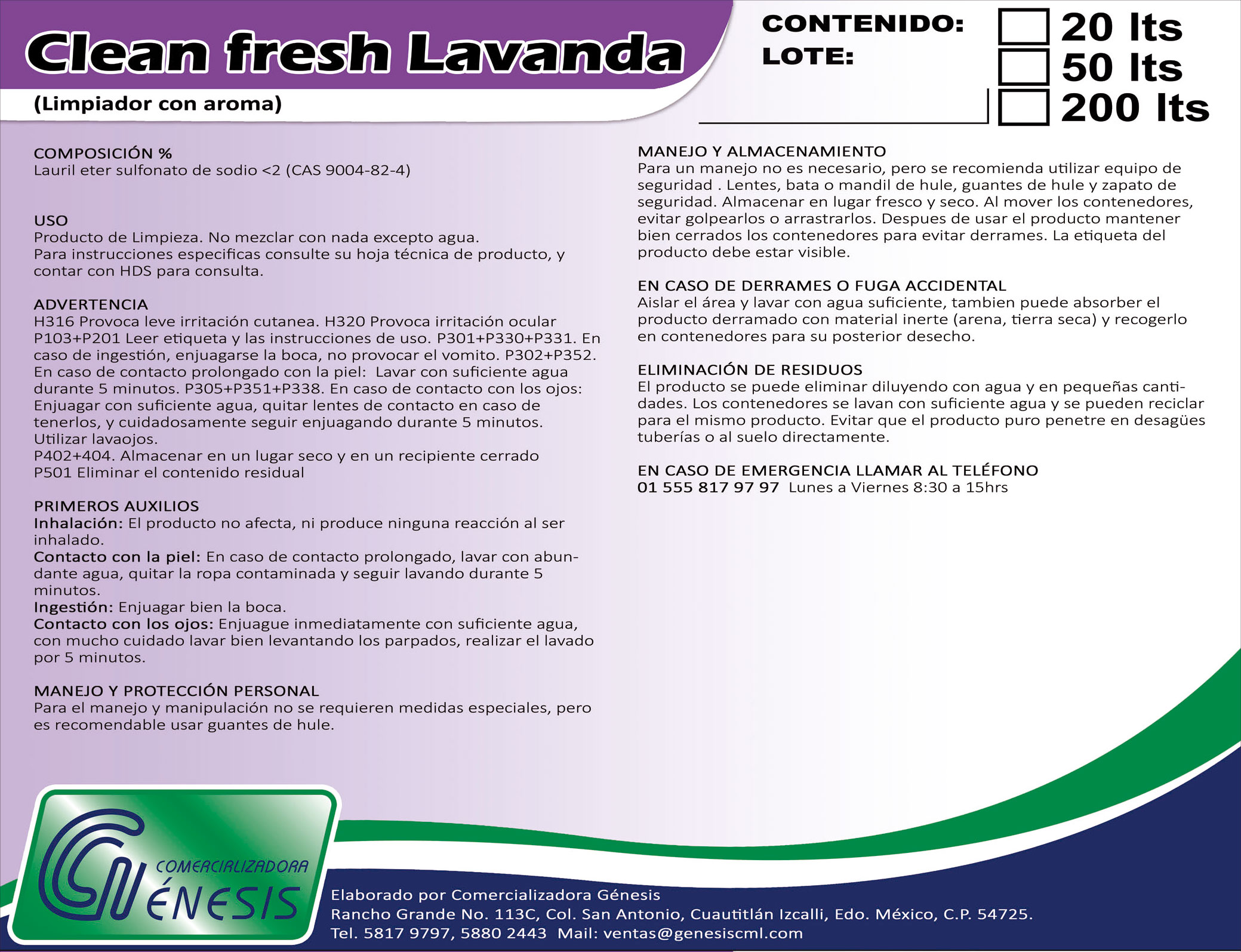 Clean fresh Lavanda

(Limpiador con aroma)

CONTENIDO:
LOTE:

20 lts
50 lts
200 lts

COMPOSICIÓN %
Lauril eter sulfonato de sodio <2 (CAS 9004-82-4)

USO
Producto de Limpieza. No mezclar con nada excepto agua.
Para instrucciones especificas consulte su hoja técnica de producto, y contar con HDS para consulta.

ADVERTENCIA
H316 Provoca leve irritación cutanea. H320 Provoca irritación ocular P103+P201 Leer etiqueta y las instrucciones de uso. P301+P330+P331. En caso de ingestión, enjuagarse la boca, no provocar el vomito. P302+P352. En caso de contacto prolongado con la piel: Lavar con suficiente agua durante 5 minutos. P305+P351+P338. En caso de contacto con los ojos: Enjuagar con suficiente agua, quitar lentes de contacto en caso de tenerlos, y cuidadosamente seguir enjuagando durante 5 minutos. Utilizar lavaojos.
P402+404. Almacenar en un lugar seco y en un recipiente cerrado
P501 Eliminar el contenido residual

PRIMEROS AUXILIOS
Inhalación: El producto no afecta, ni produce ninguna reacción al ser inhalado.
Contacto con la piel: En caso de contacto prolongado, lavar con abundante agua, quitar la ropa contaminada y seguir lavando durante 5 minutos.
Ingestión: Enjuagar bien la boca.
Contacto con los ojos: Enjuague inmediatamente con suficiente agua, con mucho cuidado lavar bien levantando los parpados, realizar el lavado por 5 minutos.

MANEJO Y PROTECCIÓN PERSONAL
Para el manejo y manipulación no se requieren medidas especiales, pero es recomendable usar guantes de hule.

MANEJO Y ALMACENAMIENTO
Para un manejo no es necesario, pero se recomienda utilizar equipo de seguridad . Lentes, bata o mandil de hule, guantes de hule y zapato de seguridad. Almacenar en lugar fresco y seco. Al mover los contenedores, evitar golpearlos o arrastrarlos. Despues de usar el producto mantener bien cerrados los contenedores para evitar derrames. La etiqueta del producto debe estar visible.

EN CASO DE DERRAMES O FUGA ACCIDENTAL
Aislar el área y lavar con agua suficiente, tambien puede absorber el producto derramado con material inerte (arena, tierra seca) y recogerlo en contenedores para su posterior desecho.

ELIMINACIÓN DE RESIDUOS
El producto se puede eliminar diluyendo con agua y en pequeñas cantidades. Los contenedores se lavan con suficiente agua y se pueden reciclar para el mismo producto. Evitar que el producto puro penetre en desagües tuberías o al suelo directamente.

EN CASO DE EMERGENCIA LLAMAR AL TELÉFONO
01 555 817 97 97 Lunes a Viernes 8:30 a 15hrs

COMERCIALIZADORA
GÉNESIS

Elaborado por Comercializadora Génesis
Rancho Grande No. 113C, Col. San Antonio, Cuautitlán Izcalli, Edo. México, C.P. 54725.
Tel. 5817 9797, 5880 2443 Mail: ventas@genesiscml.com